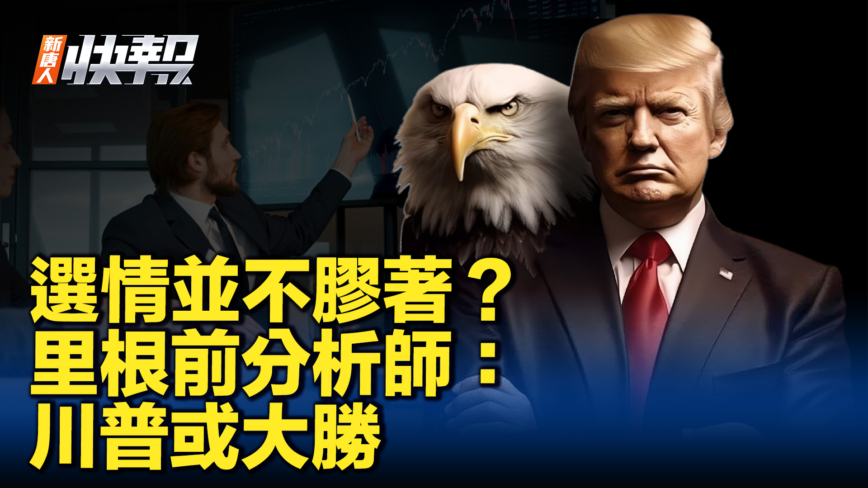 新唐人 快報

選情並不膠著？
里根前分析師：
川普或大勝